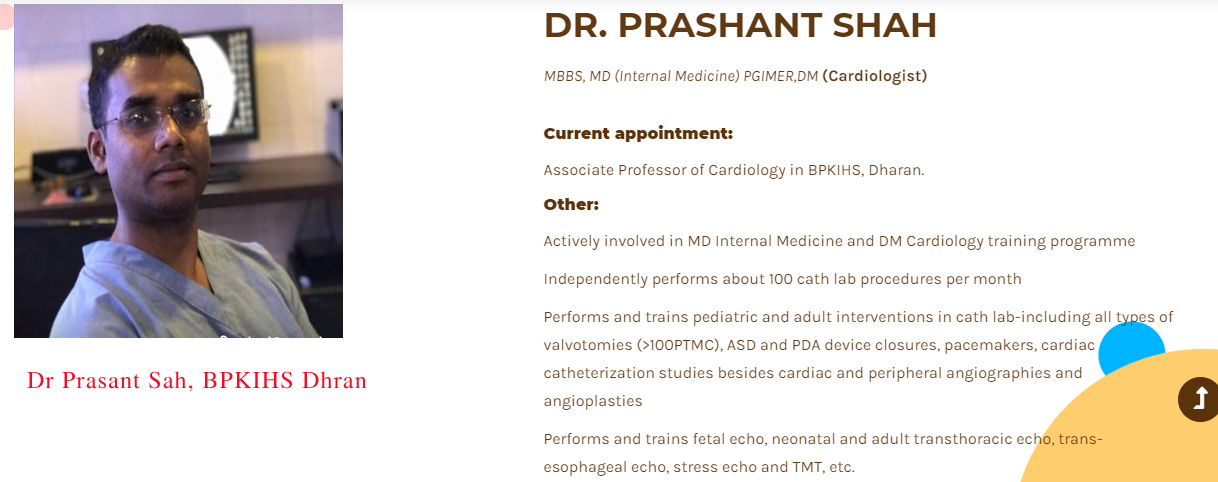 Dr Prasant Sah, BPKIHS Dhran

DR. PRASHANT SHAH

MBBS, MD (Internal Medicine) PGIMER,DM (Cardiologist)

Current appointment:

Associate Professor of Cardiology in BPKIHS, Dharan.

Other:

Actively involved in MD Internal Medicine and DM Cardiology training programme

Independently performs about 100 cath lab procedures per month

Performs and trains pediatric and adult interventions in cath lab-including all types of valvotomies (>100PTMC), ASD and PDA device closures, pacemakers, cardiac catheterization studies besides cardiac and peripheral angiographies and angioplasties

Performs and trains fetal echo, neonatal and adult transthoracic echo, trans-esophageal echo, stress echo and TMT, etc.